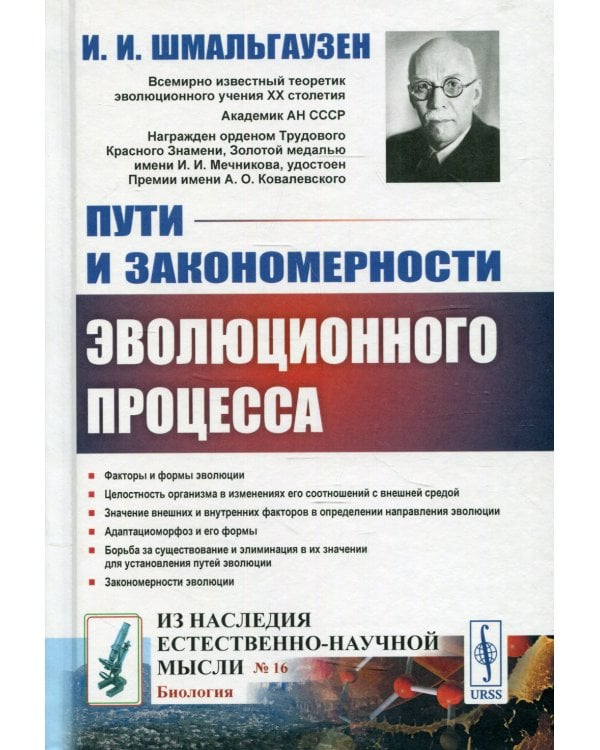 И. И. ШМАЛЬГАУЗЕН

Всемирно известный теоретик эволюционного учения XX столетия

Академик АН СССР

Награжден орденом Трудового Красного Знамени, Золотой медалью имени И. И. Мечникова, удостоен Премии имени А. О. Ковалевского

ПУТИ И ЗАКОНОМЕРНОСТИ ЭВОЛЮЦИОННОГО ПРОЦЕССА

Факторы и формы эволюции

Целостность организма в изменениях его соотношений с внешней средой

Значение внешних и внутренних факторов в определении направления эволюции

Адаптациоморфоз и его формы

Борьба за существование и элиминация в их значении для установления путей эволюции

Закономерности эволюции

ИЗ НАСЛЕДИЯ ЕСТЕСТВЕННО-НАУЧНОЙ МЫСЛИ № 16

Биология

URSS